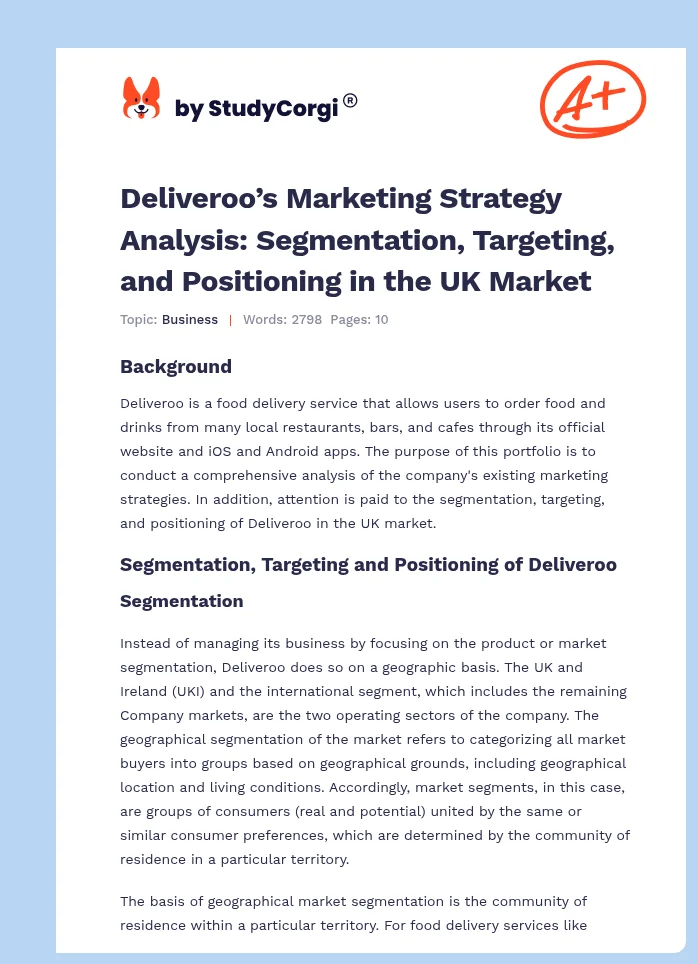 by StudyCorgi®

A+

Deliveroo’s Marketing Strategy Analysis: Segmentation, Targeting, and Positioning in the UK Market

Topic: Business | Words: 2798 Pages: 10

Background

Deliveroo is a food delivery service that allows users to order food and drinks from many local restaurants, bars, and cafes through its official website and iOS and Android apps. The purpose of this portfolio is to conduct a comprehensive analysis of the company's existing marketing strategies. In addition, attention is paid to the segmentation, targeting, and positioning of Deliveroo in the UK market.

Segmentation, Targeting and Positioning of Deliveroo

Segmentation

Instead of managing its business by focusing on the product or market segmentation, Deliveroo does so on a geographic basis. The UK and Ireland (UKI) and the international segment, which includes the remaining Company markets, are the two operating sectors of the company. The geographical segmentation of the market refers to categorizing all market buyers into groups based on geographical grounds, including geographical location and living conditions. Accordingly, market segments, in this case, are groups of consumers (real and potential) united by the same or similar consumer preferences, which are determined by the community of residence in a particular territory.

The basis of geographical market segmentation is the community of residence within a particular territory. For food delivery services like